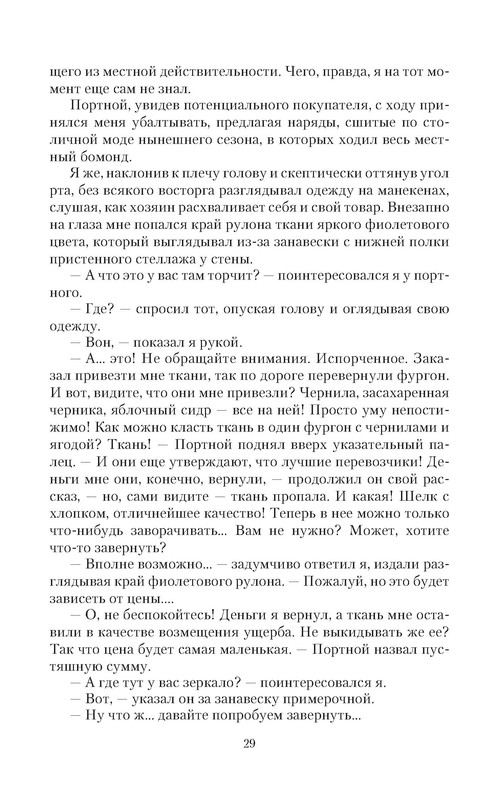 щего из местной действительности. Чего, правда, я на тот момент еще сам не знал.

Портной, увидев потенциального покупателя, с ходу принялся меня убалтывать, предлагая наряды, сшитые по столичной моде нынешнего сезона, в которых ходил весь местный бомонд.

Я же, наклонив к плечу голову и скептически оттянув угол рта, без всякого восторга разглядывал одежду на манекенах, слушая, как хозяин расхваливает себя и свой товар. Внезапно на глаза мне попался край рулона ткани яркого фиолетового цвета, который выглядывал из-за занавески с нижней полки пристенного стеллажа у стены.

— А что это у вас там торчит? — поинтересовался я у портного.

— Где? — спросил тот, опуская голову и оглядывая свою одежду.

— Вон, — показал я рукой.

— А... это! Не обращайте внимания. Испорченное. Заказал привезти мне ткани, так по дороге перевернули фургон. И вот, видите, что они мне привезли? Чернила, засахаренная черника, яблочный сидр — все на ней! Просто уму непостижимо! Как можно класть ткань в один фургон с чернилами и ягодой? Ткань! — Портной поднял вверх указательный палец. — И они еще утверждают, что лучшие перевозчики! Деньги мне они, конечно, вернули, — продолжил он свой рассказ, — но, сами видите — ткань пропала. И какая! Шелк с хлопком, отличнейшее качество! Теперь в нее можно только что-нибудь заворачивать... Вам не нужно? Может, хотите что-то завернуть?

— Вполне возможно... — задумчиво ответил я, издали разглядывая край фиолетового рулона. — Пожалуй, но это будет зависеть от цены....

— О, не беспокойтесь! Деньги я вернул, а ткань мне оставили в качестве возмещения ущерба. Не выкидывать же ее? Так что цена будет самая маленькая. — Портной назвал пустяшную сумму.

— А где тут у вас зеркало? — поинтересовался я.

— Вот, — указал он за занавеску примерочной.

— Ну что ж... давайте попробуем завернуть...

29